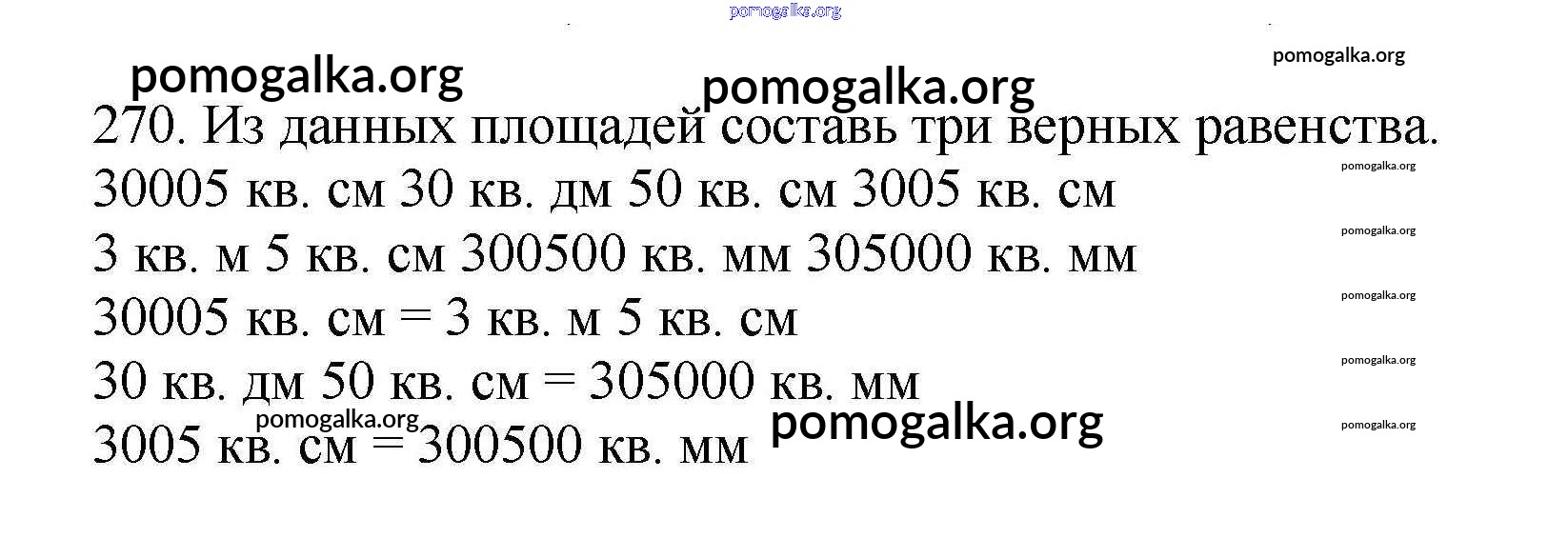 270. Из данных площадей составь три верных равенства.

30005 кв. см 30 кв. дм 50 кв. см 3005 кв. см

3 кв. м 5 кв. см 300500 кв. мм 305000 кв. мм

30005 кв. см = 3 кв. м 5 кв. см

30 кв. дм 50 кв. см = 305000 кв. мм

3005 кв. см = 300500 кв. мм

pomogalka.org